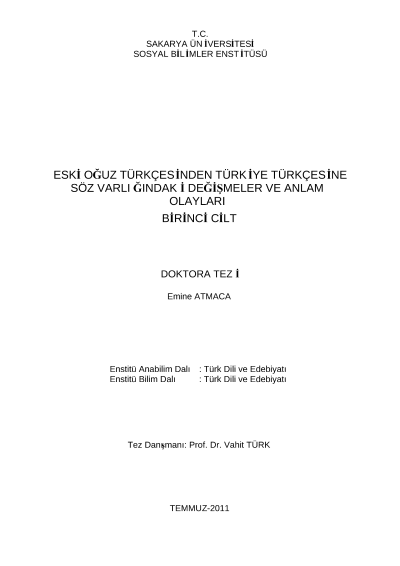 T.C.
SAKARYA ÜNİVERSİTESİ
SOSYAL BİLİMLER ENSTİTÜSÜ

ESKİ OĞUZ TÜRKÇESİNDEN TÜRKİYE TÜRKÇESİNE SÖZ VARLIĞINDAKİ DEĞİŞMELER VE ANLAM OLAYLARI
BİRİNCİ CİLT

DOKTORA TEZİ

Emine ATMACA

Enstitü Anabilim Dalı : Türk Dili ve Edebiyatı
Enstitü Bilim Dalı : Türk Dili ve Edebiyatı

Tez Danışmanı: Prof. Dr. Vahit TÜRK

TEMMUZ-2011